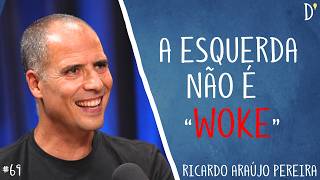 D'

A ESQUERDA NÃO É "WOKE"

#69

RICARDO ARAÚJO PEREIRA